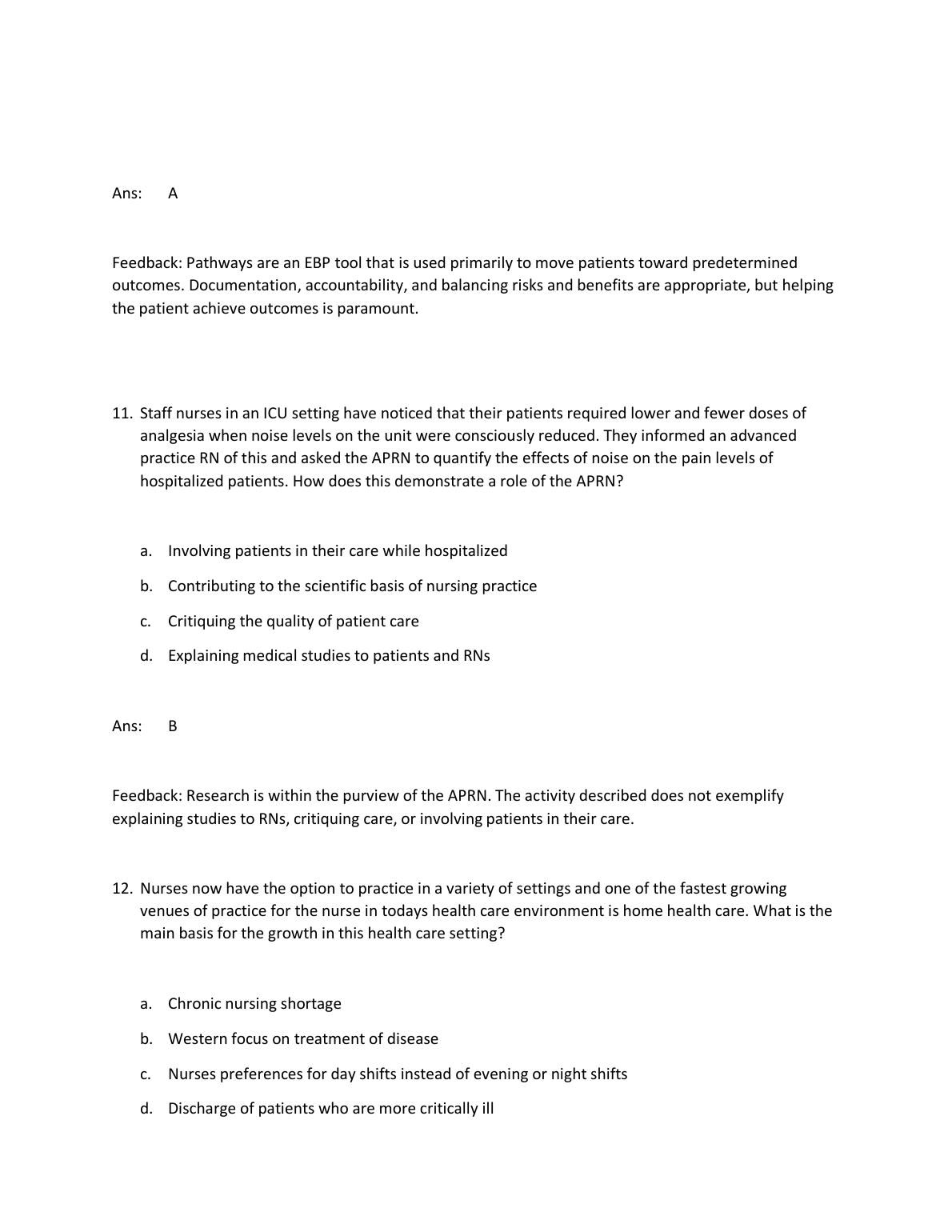 Ans: A

Feedback: Pathways are an EBP tool that is used primarily to move patients toward predetermined outcomes. Documentation, accountability, and balancing risks and benefits are appropriate, but helping the patient achieve outcomes is paramount.

11. Staff nurses in an ICU setting have noticed that their patients required lower and fewer doses of analgesia when noise levels on the unit were consciously reduced. They informed an advanced practice RN of this and asked the APRN to quantify the effects of noise on the pain levels of hospitalized patients. How does this demonstrate a role of the APRN?

a. Involving patients in their care while hospitalized

b. Contributing to the scientific basis of nursing practice

c. Critiquing the quality of patient care

d. Explaining medical studies to patients and RNs

Ans: B

Feedback: Research is within the purview of the APRN. The activity described does not exemplify explaining studies to RNs, critiquing care, or involving patients in their care.

12. Nurses now have the option to practice in a variety of settings and one of the fastest growing venues of practice for the nurse in todays health care environment is home health care. What is the main basis for the growth in this health care setting?

a. Chronic nursing shortage

b. Western focus on treatment of disease

c. Nurses preferences for day shifts instead of evening or night shifts

d. Discharge of patients who are more critically ill